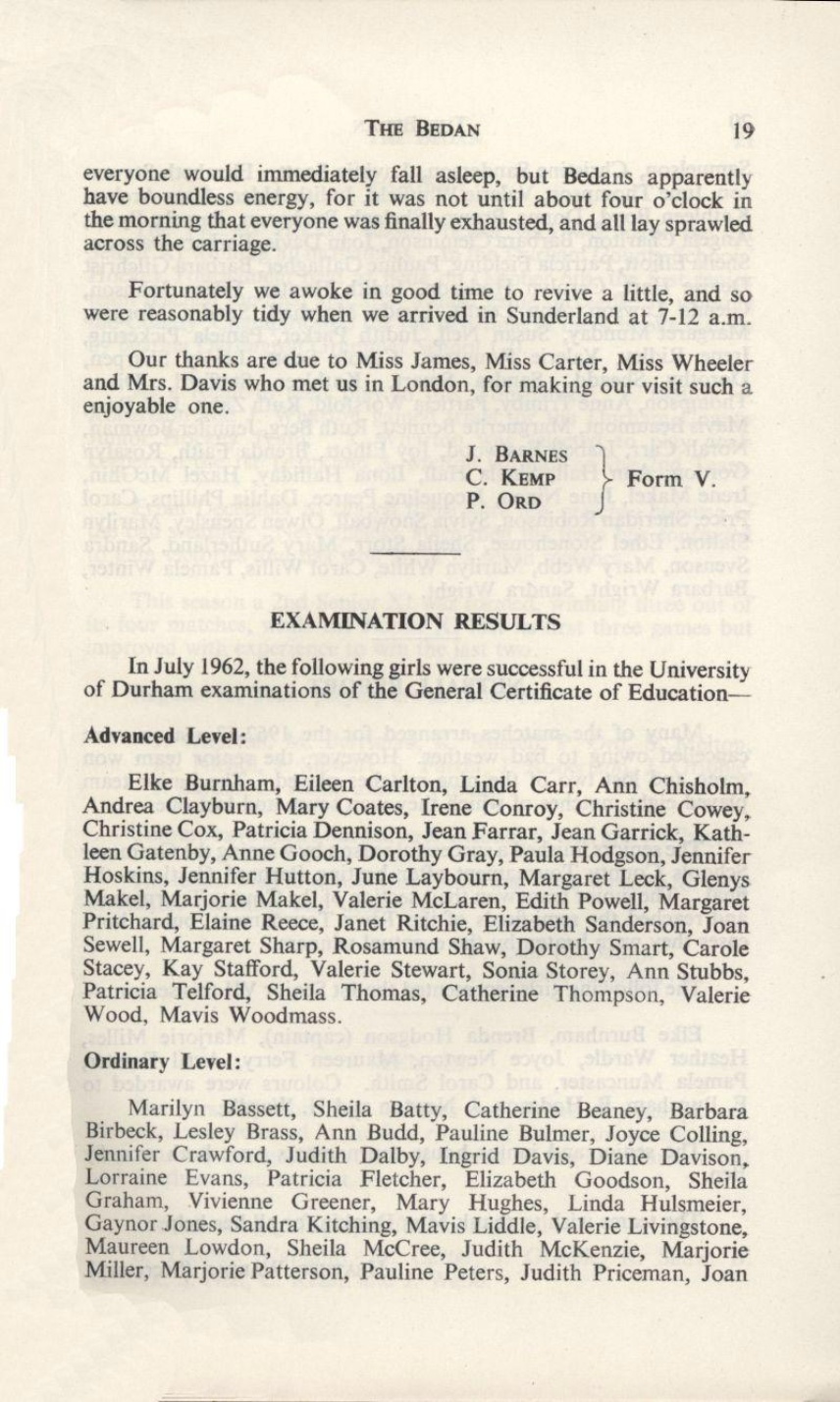 THE BEDAN 19

everyone would immediately fall asleep, but Bedans apparently have boundless energy, for it was not until about four o'clock in the morning that everyone was finally exhausted, and all lay sprawled across the carriage.

Fortunately we awoke in good time to revive a little, and so were reasonably tidy when we arrived in Sunderland at 7-12 a.m.

Our thanks are due to Miss James, Miss Carter, Miss Wheeler and Mrs. Davis who met us in London, for making our visit such a enjoyable one.

J. BARNES
C. KEMP
P. ORD
Form V.

EXAMINATION RESULTS

In July 1962, the following girls were successful in the University of Durham examinations of the General Certificate of Education—

Advanced Level:

Elke Burnham, Eileen Carlton, Linda Carr, Ann Chisholm, Andrea Clayburn, Mary Coates, Irene Conroy, Christine Cowey, Christine Cox, Patricia Dennison, Jean Farrar, Jean Garrick, Kathleen Gatenby, Anne Gooch, Dorothy Gray, Paula Hodgson, Jennifer Hoskins, Jennifer Hutton, June Laybourn, Margaret Leck, Glenys Makel, Marjorie Makel, Valerie McLaren, Edith Powell, Margaret Pritchard, Elaine Reece, Janet Ritchie, Elizabeth Sanderson, Joan Sewell, Margaret Sharp, Rosamund Shaw, Dorothy Smart, Carole Stacey, Kay Stafford, Valerie Stewart, Sonia Storey, Ann Stubbs, Patricia Telford, Sheila Thomas, Catherine Thompson, Valerie Wood, Mavis Woodmass.

Ordinary Level:

Marilyn Bassett, Sheila Batty, Catherine Beaney, Barbara Birbeck, Lesley Brass, Ann Budd, Pauline Bulmer, Joyce Colling, Jennifer Crawford, Judith Dalby, Ingrid Davis, Diane Davison, Lorraine Evans, Patricia Fletcher, Elizabeth Goodson, Sheila Graham, Vivienne Greener, Mary Hughes, Linda Hulsmeier, Gaynor Jones, Sandra Kitching, Mavis Liddle, Valerie Livingstone, Maureen Lowdon, Sheila McCree, Judith McKenzie, Marjorie Miller, Marjorie Patterson, Pauline Peters, Judith Priceman, Joan